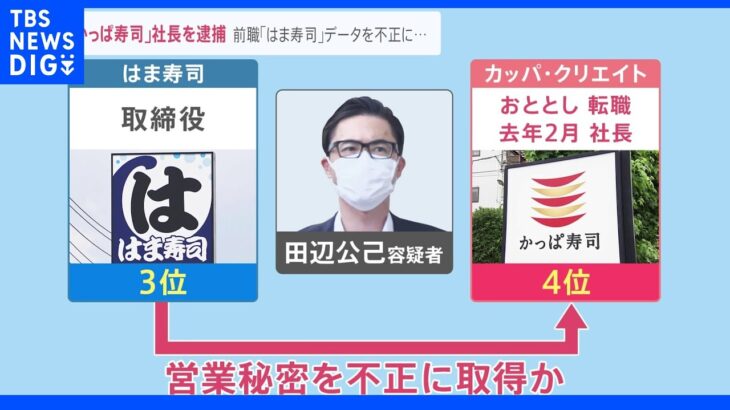 TBS NEWS DIG

かっぱ寿司」社長を逮捕　前職「はま寿司」データを不正に…

はま寿司

取締役

は
はま寿司

3位

田辺公己容疑者

カッパ・クリエイト

おととし 転職
去年2月 社長

かっぱ寿司

4位

営業秘密を不正に取得か